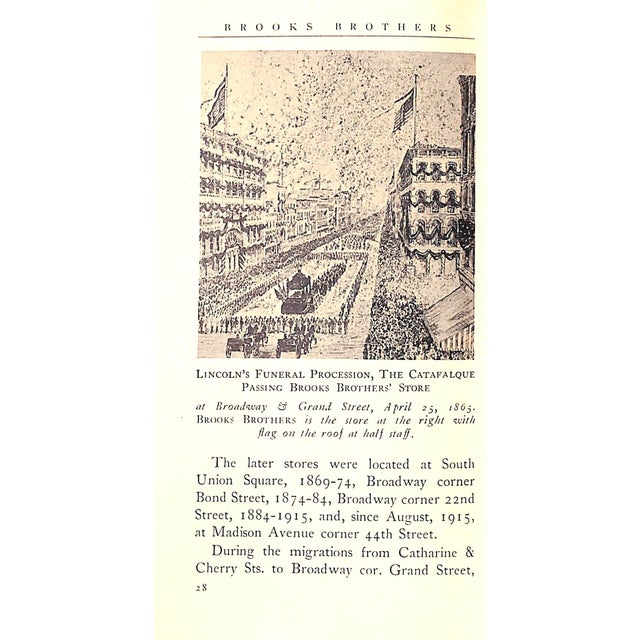 BROOKS BROTHERS

LINCOLN'S FUNERAL PROCESSION, THE CATAFALQUE PASSING BROOKS BROTHERS' STORE

at Broadway & Grand Street, April 25, 1865. BROOKS BROTHERS is the store at the right with flag on the roof at half staff.

The later stores were located at South Union Square, 1869-74, Broadway corner Bond Street, 1874-84, Broadway corner 22nd Street, 1884-1915, and, since August, 1915, at Madison Avenue corner 44th Street.

During the migrations from Catharine & Cherry Sts. to Broadway cor. Grand Street,

28